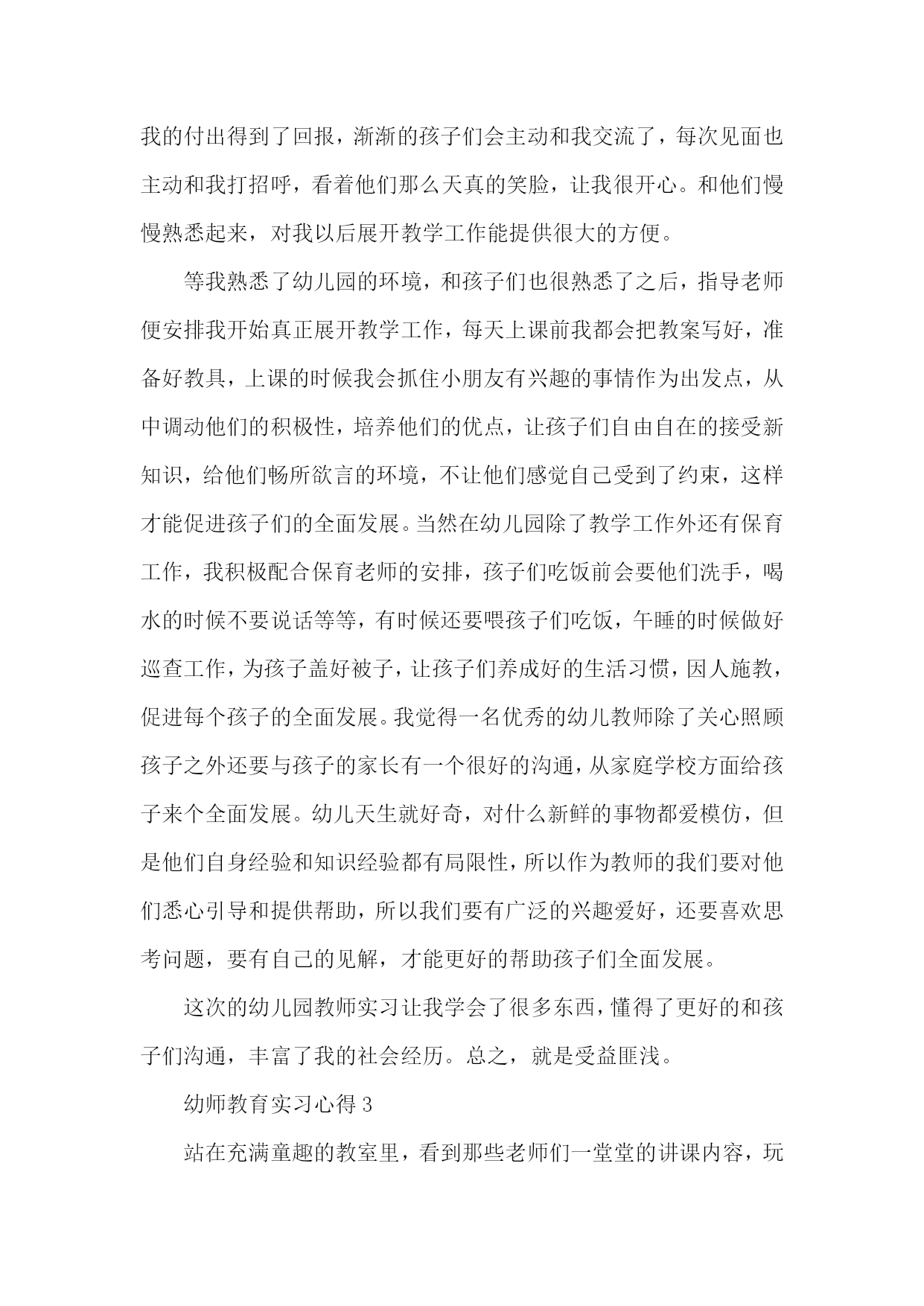 我的付出得到了回报，渐渐的孩子们会主动和我交流了，每次见面也主动和我打招呼，看着他们那么天真的笑脸，让我很开心。和他们慢慢熟悉起来，对我以后展开教学工作能提供很大的方便。

等我熟悉了幼儿园的环境，和孩子们也很熟悉了之后，指导老师便安排我开始真正展开教学工作，每天上课前我都会把教案写好，准备好教具，上课的时候我会抓住小朋友有兴趣的事情作为出发点，从中调动他们的积极性，培养他们的优点，让孩子们自由自在的接受新知识，给他们畅所欲言的环境，不让他们感觉自己受到了约束，这样才能促进孩子们的全面发展。当然在幼儿园除了教学工作外还有保育工作，我积极配合保育老师的安排，孩子们吃饭前会要他们洗手，喝水的时候不要说话等等，有时候还要喂孩子们吃饭，午睡的时候做好巡查工作，为孩子盖好被子，让孩子们养成好的生活习惯，因人施教，促进每个孩子的全面发展。我觉得一名优秀的幼儿教师除了关心照顾孩子之外还要与孩子的家长有一个很好的沟通，从家庭学校方面给孩子来个全面发展。幼儿天生就好奇，对什么新鲜的事物都爱模仿，但是他们自身经验和知识经验都有局限性，所以作为教师的我们要对他们悉心引导和提供帮助，所以我们要有广泛的兴趣爱好，还要喜欢思考问题，要有自己的见解，才能更好的帮助孩子们全面发展。

这次的幼儿园教师实习让我学会了很多东西，懂得了更好的和孩子们沟通，丰富了我的社会经历。总之，就是受益匪浅。

幼师教育实习心得 3

站在充满童趣的教室里，看到那些老师们一堂堂的讲课内容，玩